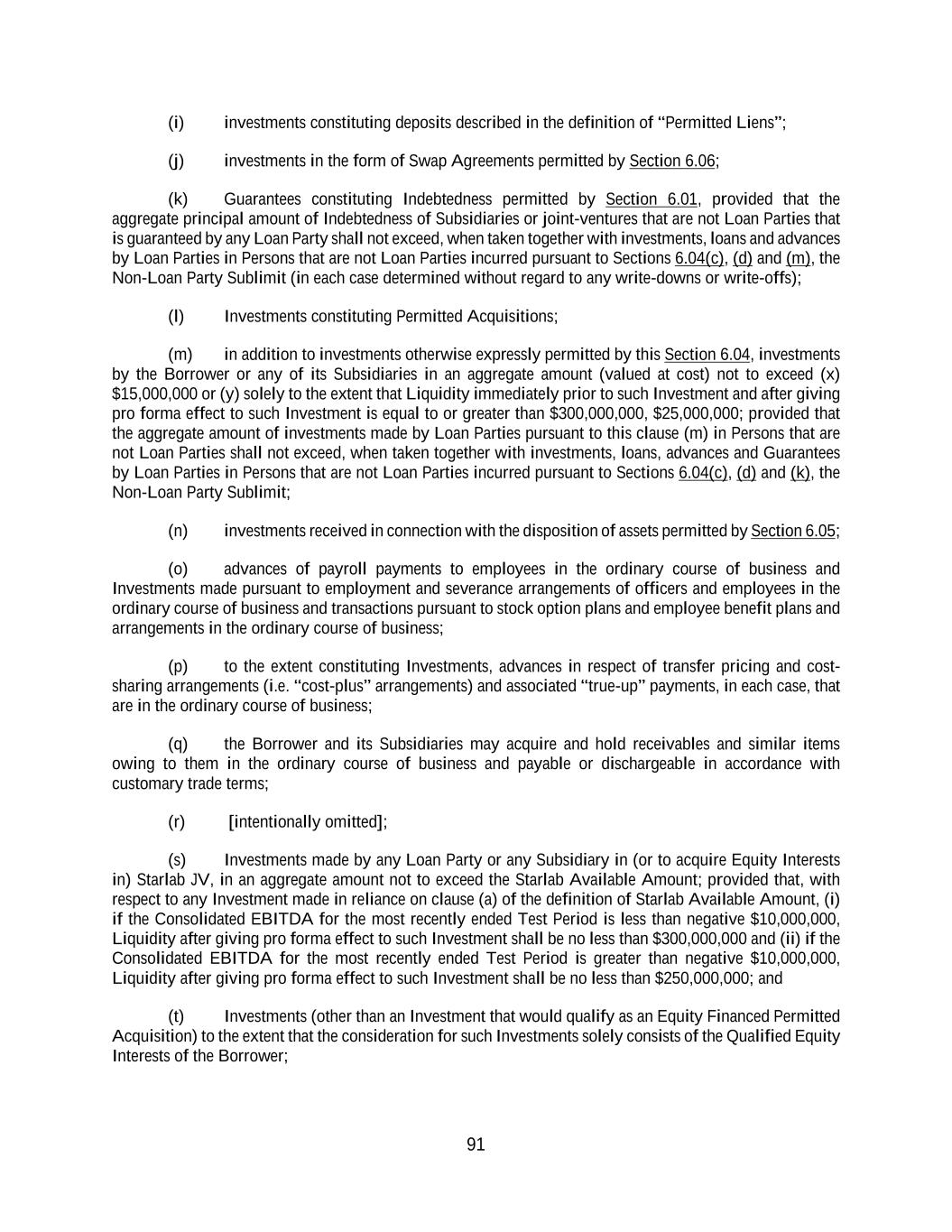 (i) investments constituting deposits described in the definition of "Permitted Liens";

(j) investments in the form of Swap Agreements permitted by Section 6.06;

(k) Guarantees constituting Indebtedness permitted by Section 6.01, provided that the aggregate principal amount of Indebtedness of Subsidiaries or joint-ventures that are not Loan Parties that is guaranteed by any Loan Party shall not exceed, when taken together with investments, loans and advances by Loan Parties in Persons that are not Loan Parties incurred pursuant to Sections 6.04(c), (d) and (m), the Non-Loan Party Sublimit (in each case determined without regard to any write-downs or write-offs);

(l) Investments constituting Permitted Acquisitions;

(m) in addition to investments otherwise expressly permitted by this Section 6.04, investments by the Borrower or any of its Subsidiaries in an aggregate amount (valued at cost) not to exceed (x) $15,000,000 or (y) solely to the extent that Liquidity immediately prior to such Investment and after giving pro forma effect to such Investment is equal to or greater than $300,000,000, $25,000,000; provided that the aggregate amount of investments made by Loan Parties pursuant to this clause (m) in Persons that are not Loan Parties shall not exceed, when taken together with investments, loans, advances and Guarantees by Loan Parties in Persons that are not Loan Parties incurred pursuant to Sections 6.04(c), (d) and (k), the Non-Loan Party Sublimit;

(n) investments received in connection with the disposition of assets permitted by Section 6.05;

(o) advances of payroll payments to employees in the ordinary course of business and Investments made pursuant to employment and severance arrangements of officers and employees in the ordinary course of business and transactions pursuant to stock option plans and employee benefit plans and arrangements in the ordinary course of business;

(p) to the extent constituting Investments, advances in respect of transfer pricing and cost-sharing arrangements (i.e. "cost-plus" arrangements) and associated "true-up" payments, in each case, that are in the ordinary course of business;

(q) the Borrower and its Subsidiaries may acquire and hold receivables and similar items owing to them in the ordinary course of business and payable or dischargeable in accordance with customary trade terms;

(r) [intentionally omitted];

(s) Investments made by any Loan Party or any Subsidiary in (or to acquire Equity Interests in) Starlab JV, in an aggregate amount not to exceed the Starlab Available Amount; provided that, with respect to any Investment made in reliance on clause (a) of the definition of Starlab Available Amount, (i) if the Consolidated EBITDA for the most recently ended Test Period is less than negative $10,000,000, Liquidity after giving pro forma effect to such Investment shall be no less than $300,000,000 and (ii) if the Consolidated EBITDA for the most recently ended Test Period is greater than negative $10,000,000, Liquidity after giving pro forma effect to such Investment shall be no less than $250,000,000; and

(t) Investments (other than an Investment that would qualify as an Equity Financed Permitted Acquisition) to the extent that the consideration for such Investments solely consists of the Qualified Equity Interests of the Borrower;

91